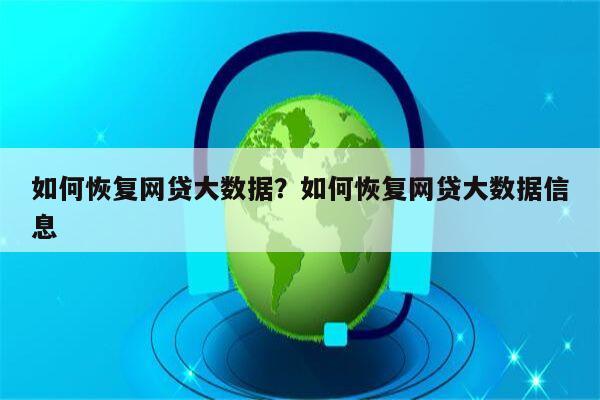 如何恢复网贷大数据？如何恢复网贷大数据信息